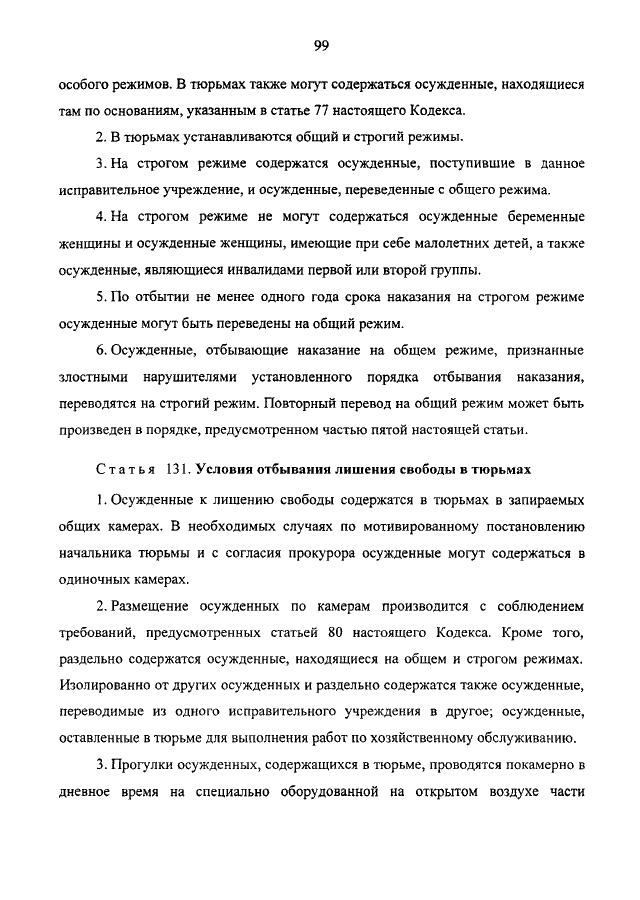 99

особого режимов. В тюрьмах также могут содержаться осужденные, находящиеся там по основаниям, указанным в статье 77 настоящего Кодекса.

2. В тюрьмах устанавливаются общий и строгий режимы.

3. На строгом режиме содержатся осужденные, поступившие в данное исправительное учреждение, и осужденные, переведенные с общего режима.

4. На строгом режиме не могут содержаться осужденные беременные женщины и осужденные женщины, имеющие при себе малолетних детей, а также осужденные, являющиеся инвалидами первой или второй группы.

5. По отбытии не менее одного года срока наказания на строгом режиме осужденные могут быть переведены на общий режим.

6. Осужденные, отбывающие наказание на общем режиме, признанные злостными нарушителями установленного порядка отбывания наказания, переводятся на строгий режим. Повторный перевод на общий режим может быть произведен в порядке, предусмотренном частью пятой настоящей статьи.

Статья 131. Условия отбывания лишения свободы в тюрьмах

1. Осужденные к лишению свободы содержатся в тюрьмах в запираемых общих камерах. В необходимых случаях по мотивированному постановлению начальника тюрьмы и с согласия прокурора осужденные могут содержаться в одиночных камерах.

2. Размещение осужденных по камерам производится с соблюдением требований, предусмотренных статьей 80 настоящего Кодекса. Кроме того, раздельно содержатся осужденные, находящиеся на общем и строгом режимах. Изолированно от других осужденных и раздельно содержатся также осужденные, переводимые из одного исправительного учреждения в другое; осужденные, оставленные в тюрьме для выполнения работ по хозяйственному обслуживанию.

3. Прогулки осужденных, содержащихся в тюрьме, проводятся покамерно в дневное время на специально оборудованной на открытом воздухе части